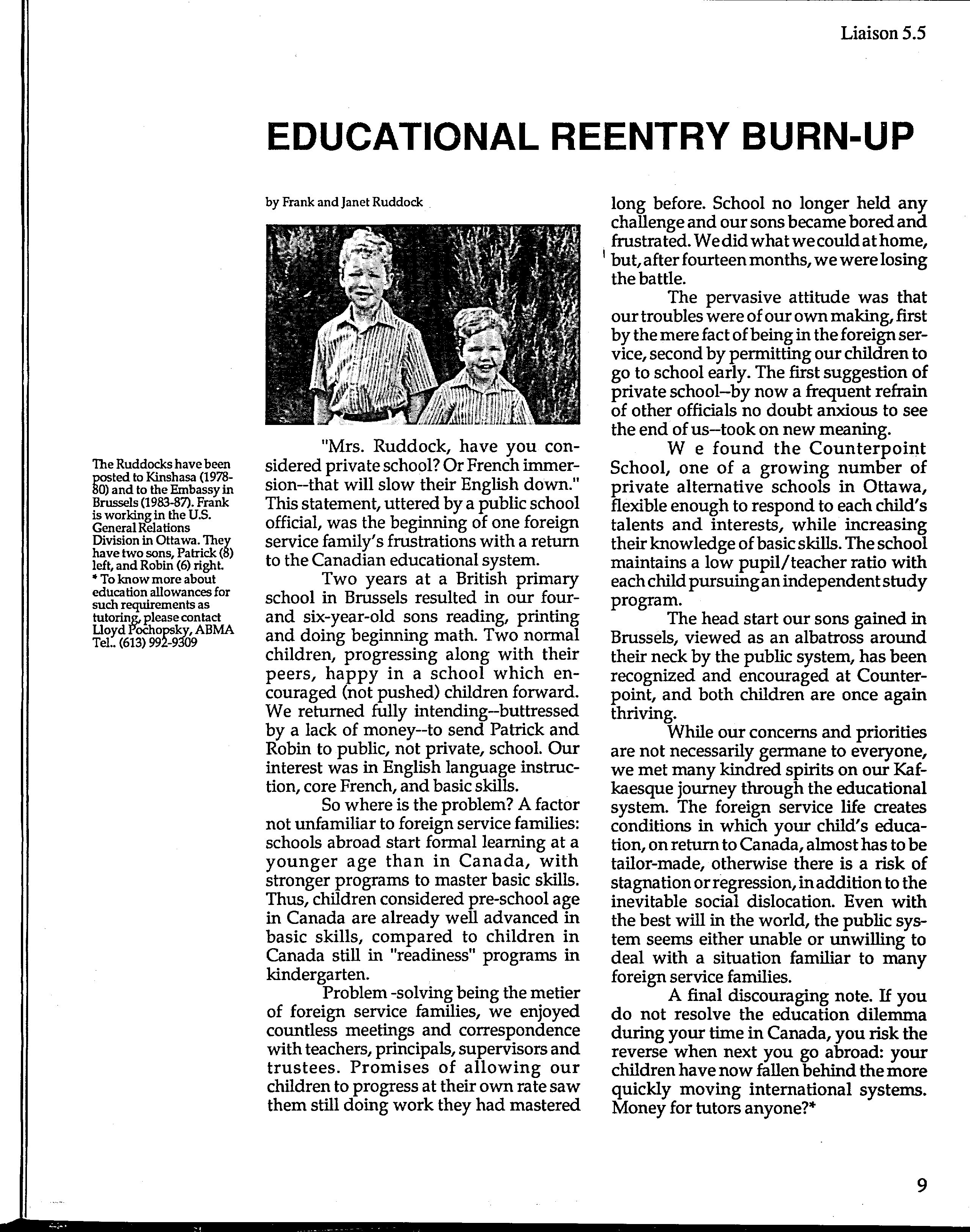 Liaison 5.5

EDUCATIONAL REENTRY BURN-UP

by Frank and Janet Ruddock

The Ruddocks have been posted to Kinshasa (1978-80) and to the Embassy in Brussels (1983-87). Frank is working in the U.S. General Relations Division in Ottawa. They have two sons, Patrick (8) left, and Robin (6) right.
* To know more about education allowances for such requirements as tutoring, please contact Lloyd Pochopsky, ABMA Tel.. (613) 992-9309

"Mrs. Ruddock, have you considered private school? Or French immersion--that will slow their English down." This statement, uttered by a public school official, was the beginning of one foreign service family's frustrations with a return to the Canadian educational system.

Two years at a British primary school in Brussels resulted in our four- and six-year-old sons reading, printing and doing beginning math. Two normal children, progressing along with their peers, happy in a school which encouraged (not pushed) children forward. We returned fully intending--buttressed by a lack of money--to send Patrick and Robin to public, not private, school. Our interest was in English language instruction, core French, and basic skills.

So where is the problem? A factor not unfamiliar to foreign service families: schools abroad start formal learning at a younger age than in Canada, with stronger programs to master basic skills. Thus, children considered pre-school age in Canada are already well advanced in basic skills, compared to children in Canada still in "readiness" programs in kindergarten.

Problem -solving being the metier of foreign service families, we enjoyed countless meetings and correspondence with teachers, principals, supervisors and trustees. Promises of allowing our children to progress at their own rate saw them still doing work they had mastered long before. School no longer held any challenge and our sons became bored and frustrated. We did what we could at home, but, after fourteen months, we were losing the battle.

The pervasive attitude was that our troubles were of our own making, first by the mere fact of being in the foreign service, second by permitting our children to go to school early. The first suggestion of private school--by now a frequent refrain of other officials no doubt anxious to see the end of us--took on new meaning.

W e found the Counterpoint School, one of a growing number of private alternative schools in Ottawa, flexible enough to respond to each child's talents and interests, while increasing their knowledge of basic skills. The school maintains a low pupil/teacher ratio with each child pursuing an independent study program.

The head start our sons gained in Brussels, viewed as an albatross around their neck by the public system, has been recognized and encouraged at Counterpoint, and both children are once again thriving.

While our concerns and priorities are not necessarily germane to everyone, we met many kindred spirits on our Kafkaesque journey through the educational system. The foreign service life creates conditions in which your child's education, on return to Canada, almost has to be tailor-made, otherwise there is a risk of stagnation or regression, in addition to the inevitable social dislocation. Even with the best will in the world, the public system seems either unable or unwilling to deal with a situation familiar to many foreign service families.

A final discouraging note. If you do not resolve the education dilemma during your time in Canada, you risk the reverse when next you go abroad: your children have now fallen behind the more quickly moving international systems. Money for tutors anyone?*

9